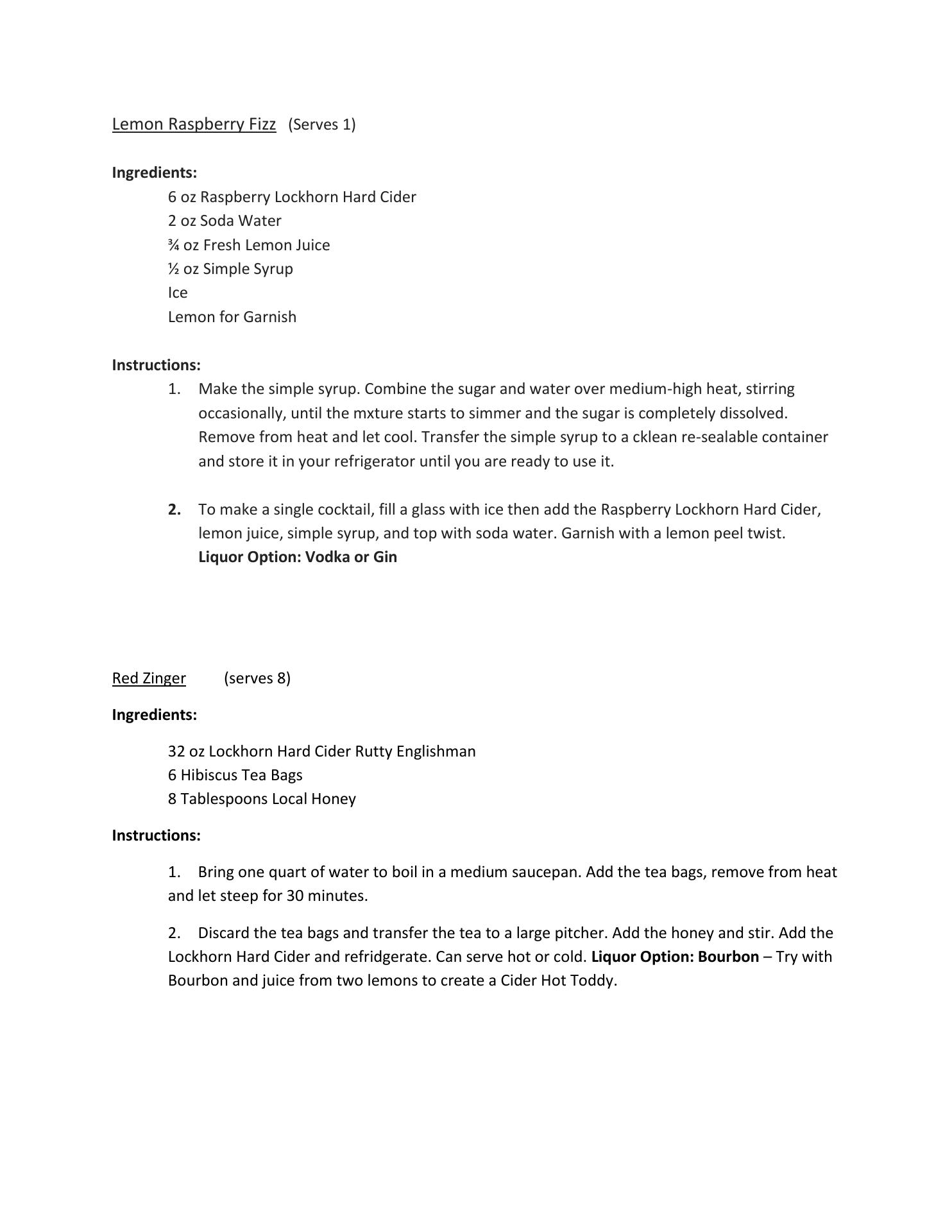 Lemon Raspberry Fizz (Serves 1)

Ingredients:
6 oz Raspberry Lockhorn Hard Cider
2 oz Soda Water
¾ oz Fresh Lemon Juice
½ oz Simple Syrup
Ice
Lemon for Garnish

Instructions:
1. Make the simple syrup. Combine the sugar and water over medium-high heat, stirring occasionally, until the mxture starts to simmer and the sugar is completely dissolved. Remove from heat and let cool. Transfer the simple syrup to a cklean re-sealable container and store it in your refrigerator until you are ready to use it.

2. To make a single cocktail, fill a glass with ice then add the Raspberry Lockhorn Hard Cider, lemon juice, simple syrup, and top with soda water. Garnish with a lemon peel twist. Liquor Option: Vodka or Gin

Red Zinger (serves 8)

Ingredients:

32 oz Lockhorn Hard Cider Rutty Englishman
6 Hibiscus Tea Bags
8 Tablespoons Local Honey

Instructions:

1. Bring one quart of water to boil in a medium saucepan. Add the tea bags, remove from heat and let steep for 30 minutes.

2. Discard the tea bags and transfer the tea to a large pitcher. Add the honey and stir. Add the Lockhorn Hard Cider and refridgerate. Can serve hot or cold. Liquor Option: Bourbon – Try with Bourbon and juice from two lemons to create a Cider Hot Toddy.